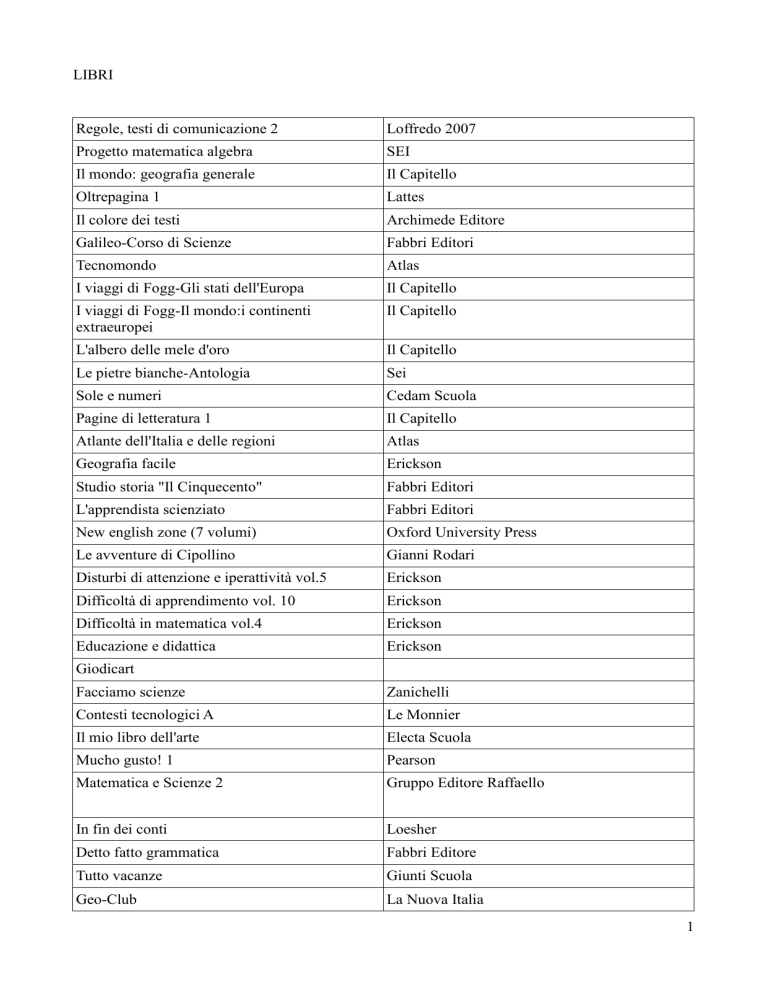 LIBRI

| | |
|---|---|
| Regole, testi di comunicazione 2 | Loffredo 2007 |
| Progetto matematica algebra | SEI |
| Il mondo: geografia generale | Il Capitello |
| Oltrepagina 1 | Lattes |
| Il colore dei testi | Archimede Editore |
| Galileo-Corso di Scienze | Fabbri Editori |
| Tecnomondo | Atlas |
| I viaggi di Fogg-Gli stati dell'Europa | Il Capitello |
| I viaggi di Fogg-Il mondo:i continenti extraeuropei | Il Capitello |
| L'albero delle mele d'oro | Il Capitello |
| Le pietre bianche-Antologia | Sei |
| Sole e numeri | Cedam Scuola |
| Pagine di letteratura 1 | Il Capitello |
| Atlante dell'Italia e delle regioni | Atlas |
| Geografia facile | Erickson |
| Studio storia "Il Cinquecento" | Fabbri Editori |
| L'apprendista scienziato | Fabbri Editori |
| New english zone (7 volumi) | Oxford University Press |
| Le avventure di Cipollino | Gianni Rodari |
| Disturbi di attenzione e iperattività vol.5 | Erickson |
| Difficoltà di apprendimento vol. 10 | Erickson |
| Difficoltà in matematica vol.4 | Erickson |
| Educazione e didattica | Erickson |
| Giodicart | |
| Facciamo scienze | Zanichelli |
| Contesti tecnologici A | Le Monnier |
| Il mio libro dell'arte | Electa Scuola |
| Mucho gusto! 1 | Pearson |
| Matematica e Scienze 2 | Gruppo Editore Raffaello |
| In fin dei conti | Loesher |
| Detto fatto grammatica | Fabbri Editore |
| Tutto vacanze | Giunti Scuola |
| Geo-Club | La Nuova Italia |

1